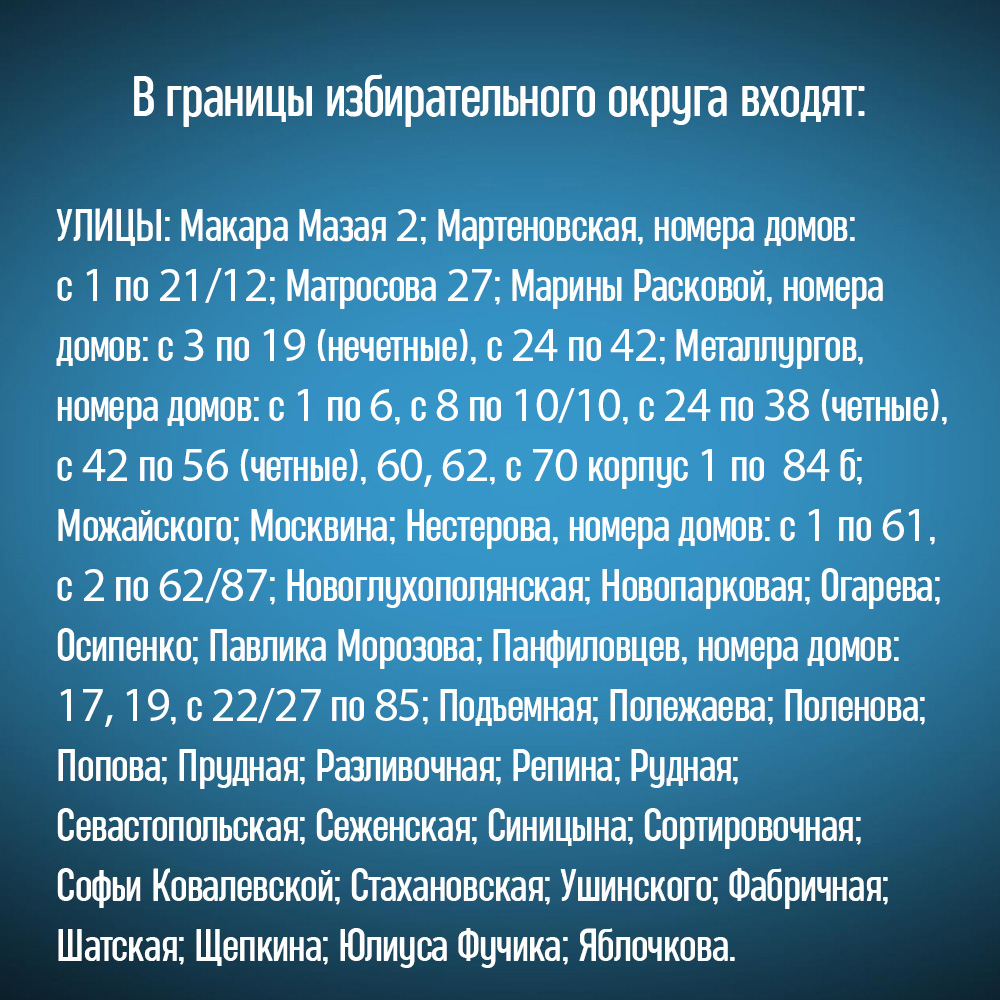 В границы избирательного округа входят:

УЛИЦЫ: Макара Мазая 2; Мартеновская, номера домов: с 1 по 21/12; Матросова 27; Марины Расковой, номера домов: с 3 по 19 (нечетные), с 24 по 42; Металлургов, номера домов: с 1 по 6, с 8 по 10/10, с 24 по 38 (четные), с 42 по 56 (четные), 60, 62, с 70 корпус 1 по 84 б; Можайского; Москвина; Нестерова, номера домов: с 1 по 61, с 2 по 62/87; Новоглухополянская; Новопарковая; Огарева; Осипенко; Павлика Морозова; Панфиловцев, номера домов: 17, 19, с 22/27 по 85; Подъемная; Полежаева; Поленова; Попова; Прудная; Разливочная; Репина; Рудная; Севастопольская; Сеженская; Синицына; Сортировочная; Софьи Ковалевской; Стахановская; Ушинского; Фабричная; Шатская; Щепкина; Юлиуса Фучика; Яблочкова.